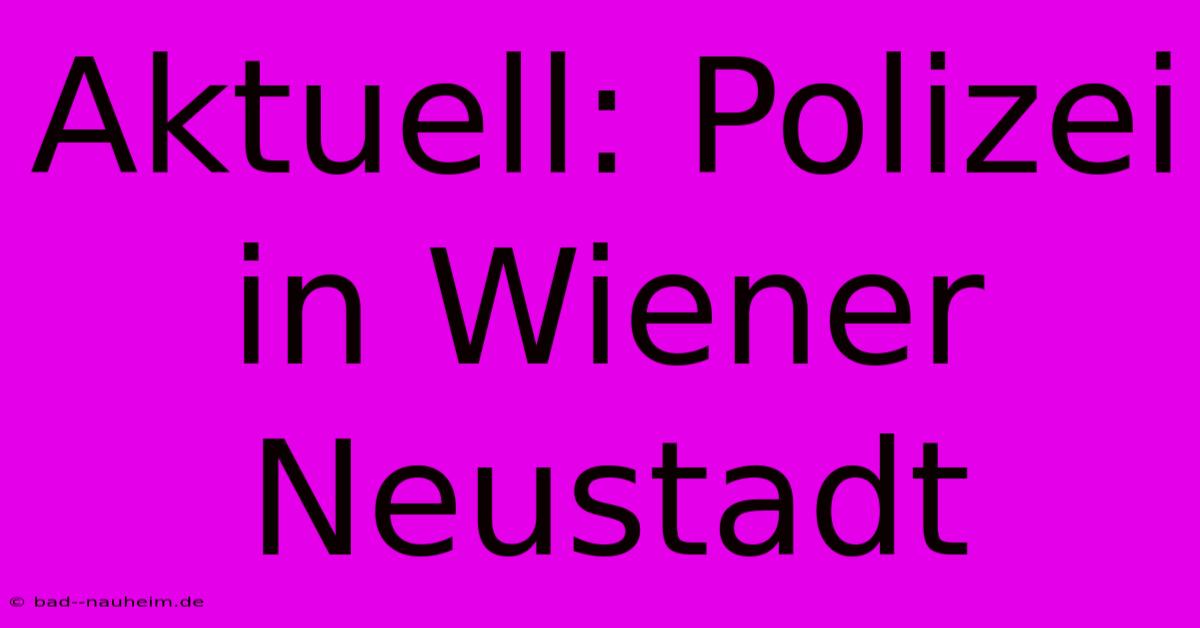 Aktuell: Polizei in Wiener Neustadt

© bad--nauheim.de